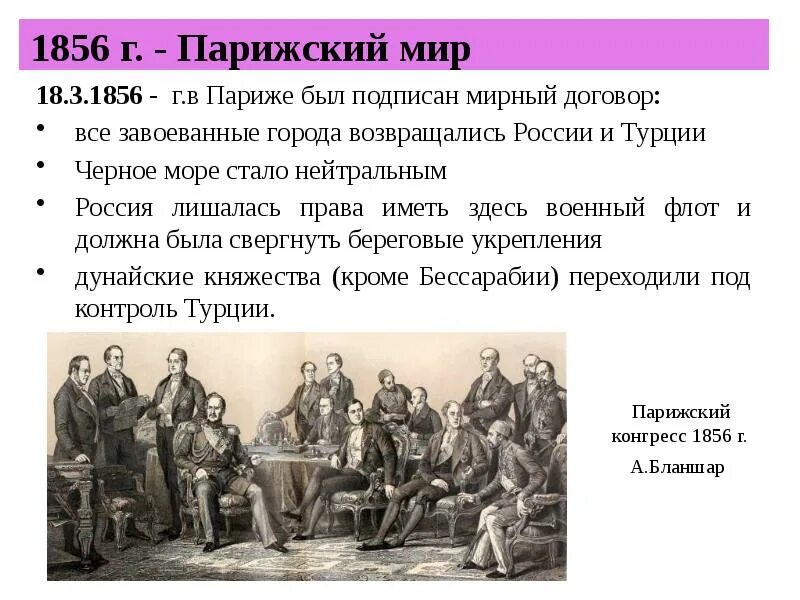 1856 г. - Парижский мир

18.3.1856 - г.в Париже был подписан мирный договор:

• все завоеванные города возвращались России и Турции
• Черное море стало нейтральным
• Россия лишалась права иметь здесь военный флот и должна была свергнуть береговые укрепления
• дунайские княжества (кроме Бессарабии) переходили под контроль Турции.

Парижский конгресс 1856 г.

А.Бланшар